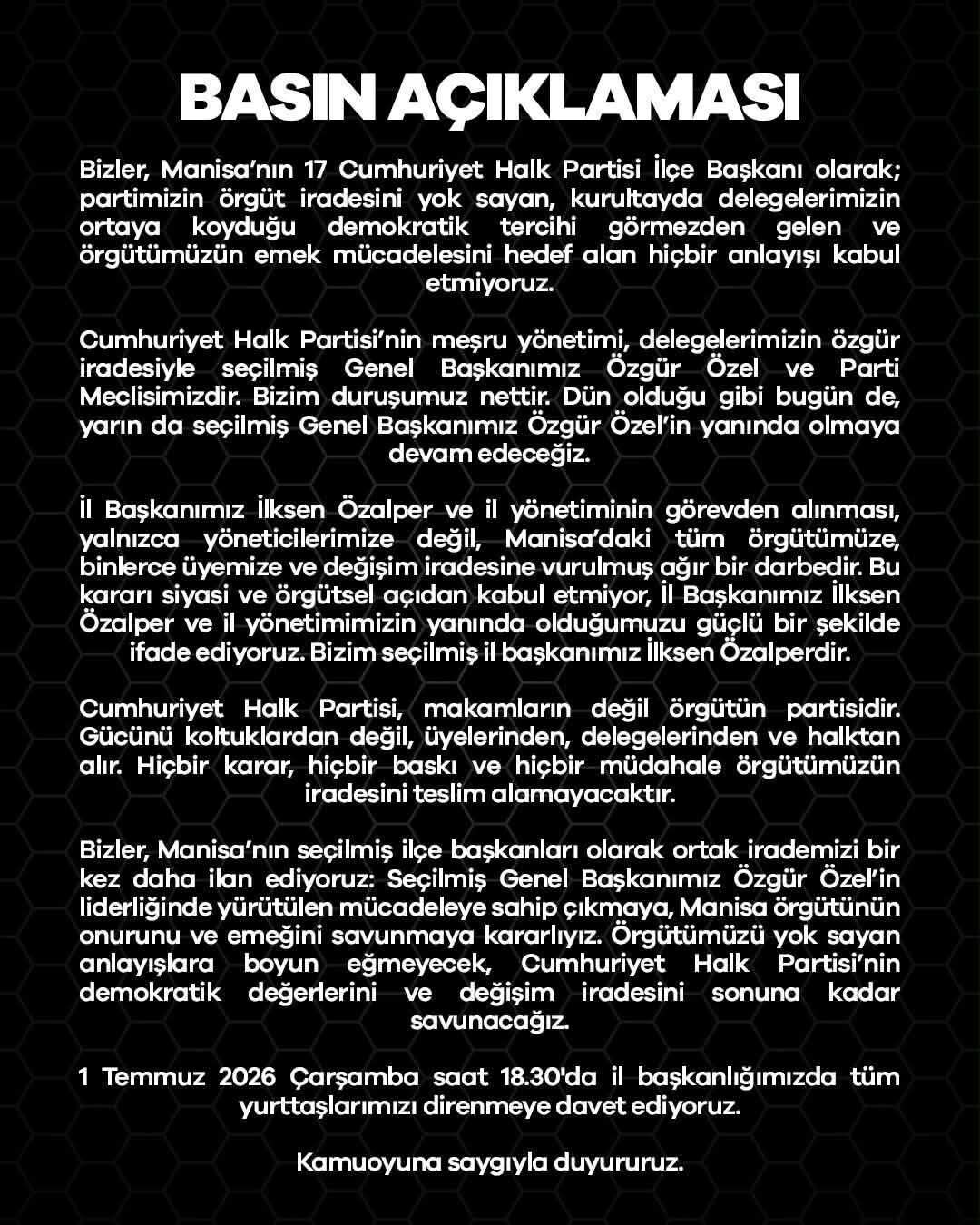 BASIN AÇIKLAMASI

Bizler, Manisa'nın 17 Cumhuriyet Halk Partisi İlçe Başkanı olarak; partimizin örgüt iradesini yok sayan, kurultayda delegelerimizin ortaya koyduğu demokratik tercihi görmezden gelen ve örgütümüzün emek mücadelesini hedef alan hiçbir anlayışı kabul etmiyoruz.

Cumhuriyet Halk Partisi'nin meşru yönetimi, delegelerimizin özgür iradesiyle seçilmiş Genel Başkanımız Özgür Özel ve Parti Meclisimizdir. Bizim duruşumuz nettir. Dün olduğu gibi bugün de, yarın da seçilmiş Genel Başkanımız Özgür Özel'in yanında olmaya devam edeceğiz.

İl Başkanımız İlksen Özalper ve il yönetiminin görevden alınması, yalnızca yöneticilerimize değil, Manisa'daki tüm örgütümüze, binlerce üyemize ve değişim iradesine vurulmuş ağır bir darbedir. Bu kararı siyasi ve örgütsel açıdan kabul etmiyor, İl Başkanımız İlksen Özalper ve il yönetimimizin yanında olduğumuzu güçlü bir şekilde ifade ediyoruz. Bizim seçilmiş il başkanımız İlksen Özalperdir.

Cumhuriyet Halk Partisi, makamların değil örgütün partisidir. Gücünü koltuklardan değil, üyelerinden, delegelerinden ve halktan alır. Hiçbir karar, hiçbir baskı ve hiçbir müdahale örgütümüzün iradesini teslim alamayacaktır.

Bizler, Manisa'nın seçilmiş ilçe başkanları olarak ortak irademizi bir kez daha ilan ediyoruz: Seçilmiş Genel Başkanımız Özgür Özel'in liderliğinde yürütülen mücadeleye sahip çıkmaya, Manisa örgütünün onurunu ve emeğini savunmaya kararlıyız. Örgütümüzü yok sayan anlayışlara boyun eğmeyecek, Cumhuriyet Halk Partisi'nin demokratik değerlerini ve değişim iradesini sonuna kadar savunacağız.

1 Temmuz 2026 Çarşamba saat 18.30'da il başkanlığımızda tüm yurttaşlarımızı direnmeye davet ediyoruz.

Kamuoyuna saygıyla duyururuz.